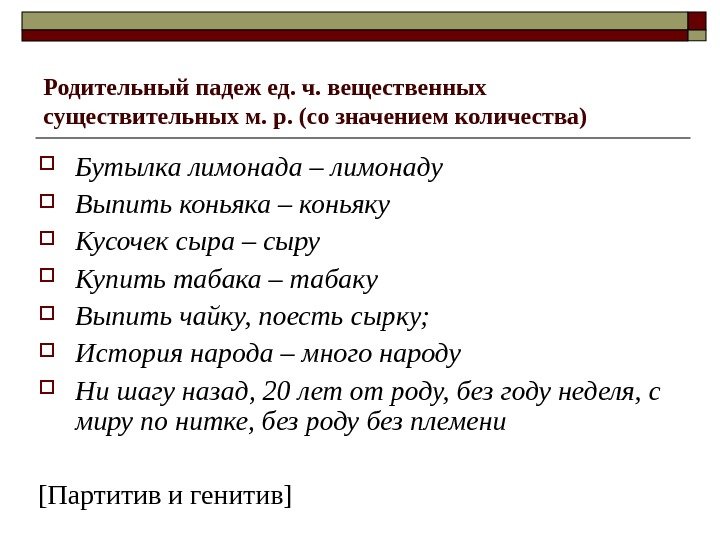 Родительный падеж ед. ч. вещественных существительных м. р. (со значением количества)

Бутылка лимонада – лимонаду

Выпить коньяка – коньяку

Кусочек сыра – сыру

Купить табака – табаку

Выпить чайку, поесть сырку;

История народа – много народу

Ни шагу назад, 20 лет от роду, без году неделя, с миру по нитке, без роду без племени

[Партитив и генитив]